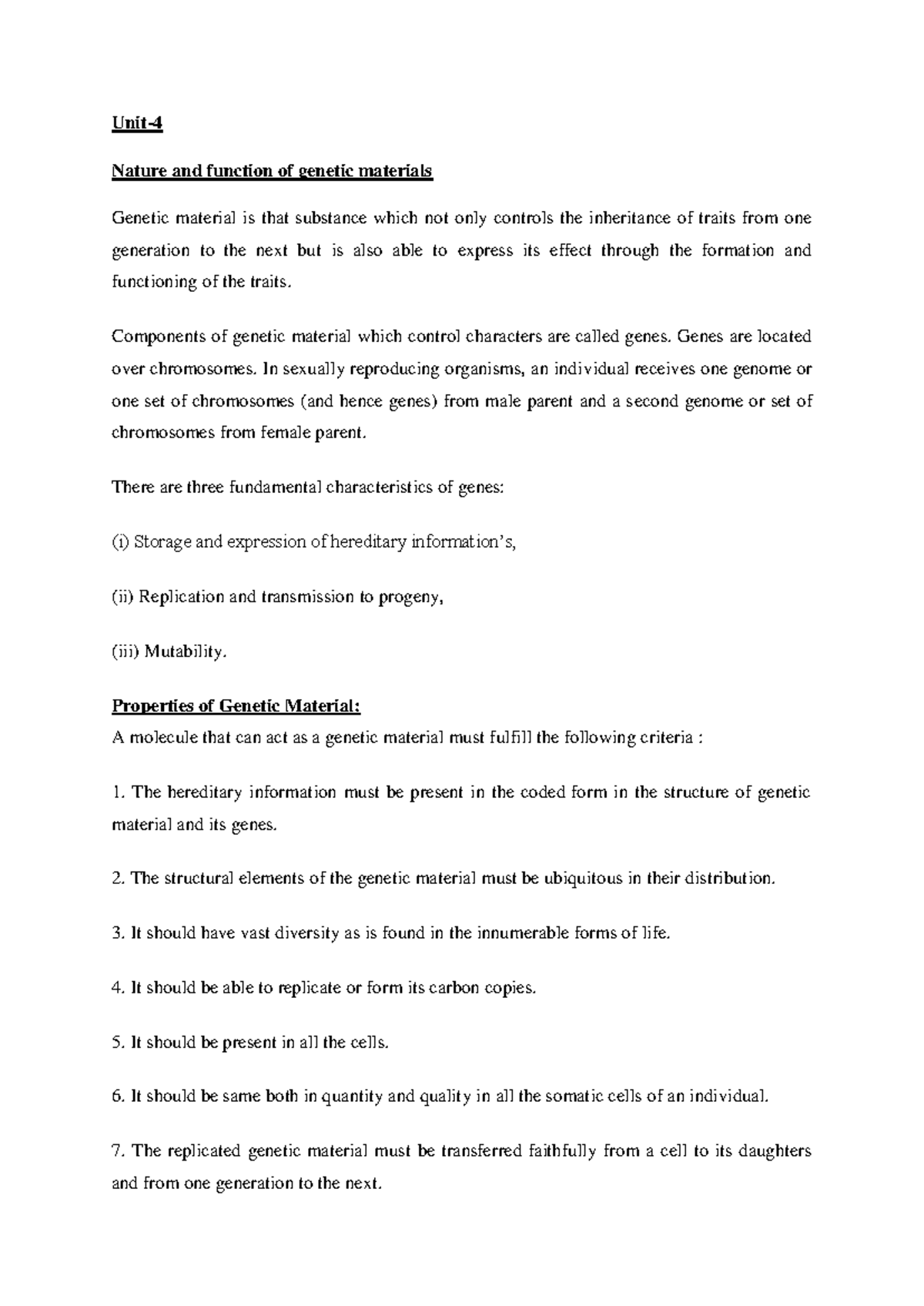 Unit-4

Nature and function of genetic materials

Genetic material is that substance which not only controls the inheritance of traits from one generation to the next but is also able to express its effect through the formation and functioning of the traits.

Components of genetic material which control characters are called genes. Genes are located over chromosomes. In sexually reproducing organisms, an individual receives one genome or one set of chromosomes (and hence genes) from male parent and a second genome or set of chromosomes from female parent.

There are three fundamental characteristics of genes:

(i) Storage and expression of hereditary information's,

(ii) Replication and transmission to progeny,

(iii) Mutability.

Properties of Genetic Material:
A molecule that can act as a genetic material must fulfill the following criteria :

1. The hereditary information must be present in the coded form in the structure of genetic material and its genes.

2. The structural elements of the genetic material must be ubiquitous in their distribution.

3. It should have vast diversity as is found in the innumerable forms of life.

4. It should be able to replicate or form its carbon copies.

5. It should be present in all the cells.

6. It should be same both in quantity and quality in all the somatic cells of an individual.

7. The replicated genetic material must be transferred faithfully from a cell to its daughters and from one generation to the next.